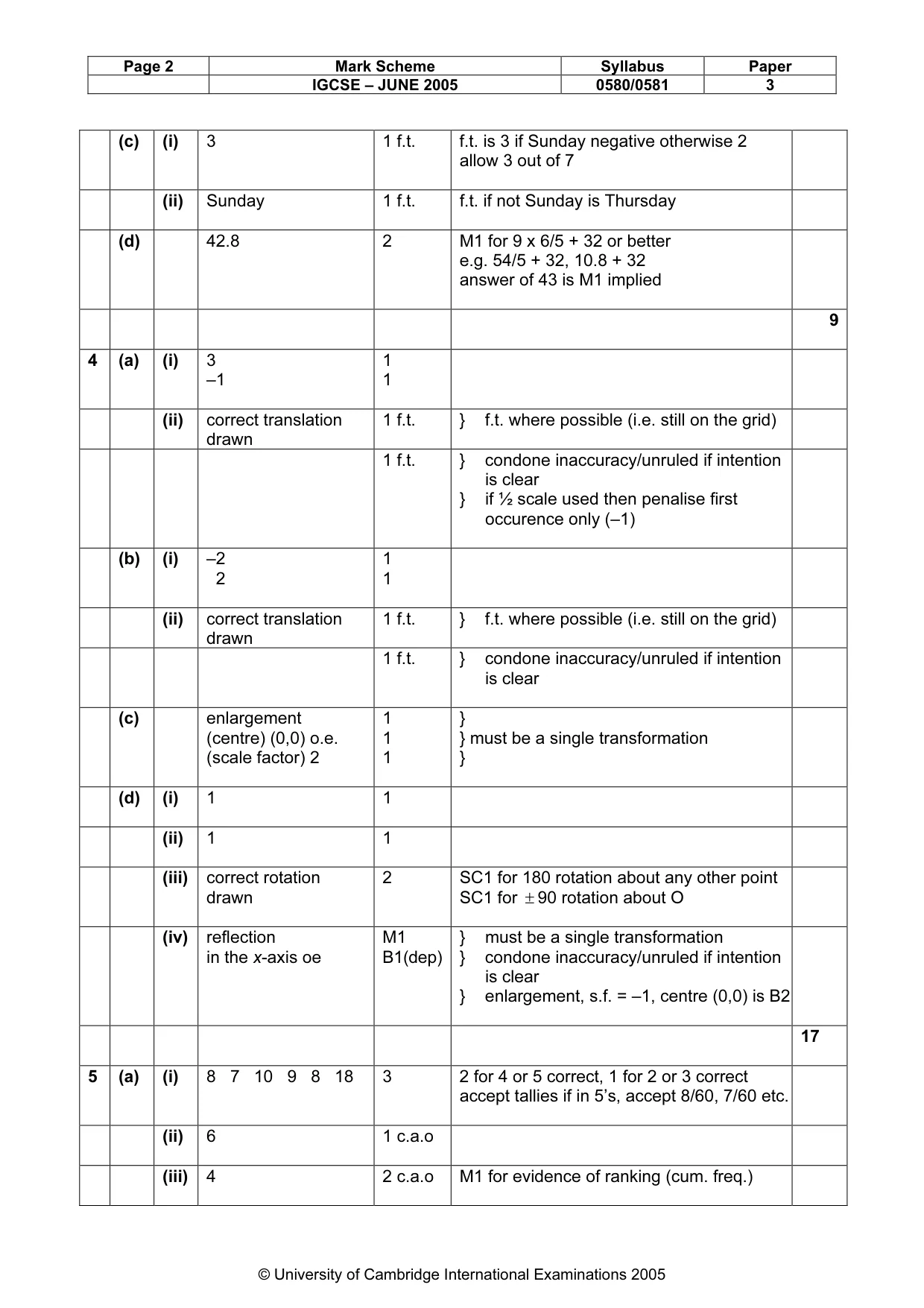 | Page 2 | Mark Scheme | Syllabus | Paper |
|---|---|---|---|
| | IGCSE – JUNE 2005 | 0580/0581 | 3 |

| | (c) | (i) | 3 | 1 f.t. | f.t. is 3 if Sunday negative otherwise 2 allow 3 out of 7 | |
|---|---|---|---|---|---|---|
| | | (ii) | Sunday | 1 f.t. | f.t. if not Sunday is Thursday | |
| | (d) | | 42.8 | 2 | M1 for 9 x 6/5 + 32 or better e.g. 54/5 + 32, 10.8 + 32 answer of 43 is M1 implied | |
| | | | | | | 9 |
| 4 | (a) | (i) | 3 –1 | 1 1 | | |
| | | (ii) | correct translation drawn | 1 f.t. | } f.t. where possible (i.e. still on the grid) | |
| | | | | 1 f.t. | } condone inaccuracy/unruled if intention is clear } if ½ scale used then penalise first occurence only (–1) | |
| | (b) | (i) | –2 2 | 1 1 | | |
| | | (ii) | correct translation drawn | 1 f.t. | } f.t. where possible (i.e. still on the grid) | |
| | | | | 1 f.t. | } condone inaccuracy/unruled if intention is clear | |
| | (c) | | enlargement (centre) (0,0) o.e. (scale factor) 2 | 1 1 1 | } } must be a single transformation } | |
| | (d) | (i) | 1 | 1 | | |
| | | (ii) | 1 | 1 | | |
| | | (iii) | correct rotation drawn | 2 | SC1 for 180 rotation about any other point SC1 for $\pm$90 rotation about O | |
| | | (iv) | reflection in the x-axis oe | M1 B1(dep) | } must be a single transformation } condone inaccuracy/unruled if intention is clear } enlargement, s.f. = –1, centre (0,0) is B2 | |
| | | | | | | 17 |
| 5 | (a) | (i) | 8 7 10 9 8 18 | 3 | 2 for 4 or 5 correct, 1 for 2 or 3 correct accept tallies if in 5's, accept 8/60, 7/60 etc. | |
| | | (ii) | 6 | 1 c.a.o | | |
| | | (iii) | 4 | 2 c.a.o | M1 for evidence of ranking (cum. freq.) | |

© University of Cambridge International Examinations 2005